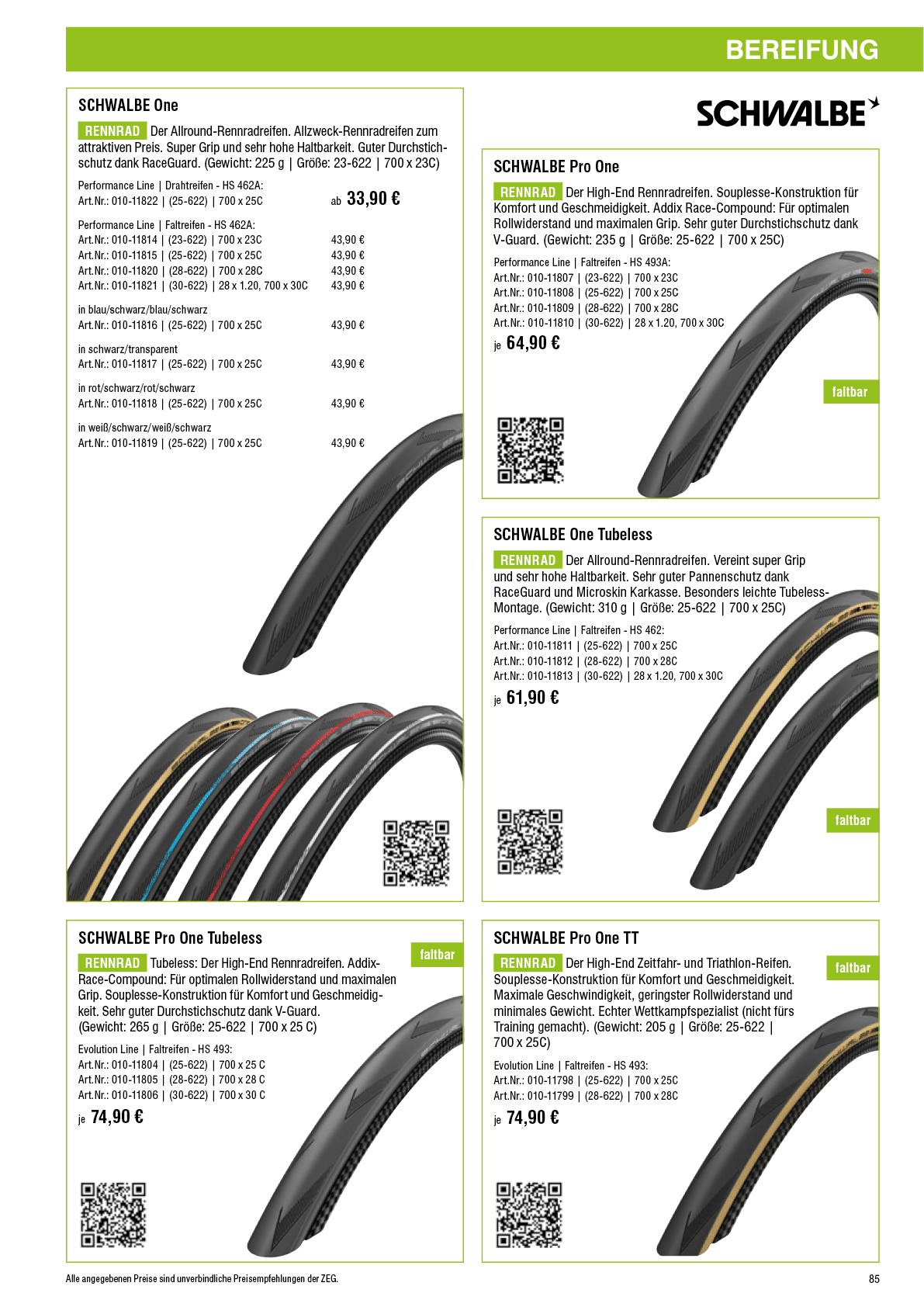 BEREIFUNG

SCHWALBE One

RENNRAD Der Allround-Rennradreifen. Allzweck-Rennradreifen zum attraktiven Preis. Super Grip und sehr hohe Haltbarkeit. Guter Durchstichschutz dank RaceGuard. (Gewicht: 225 g | Größe: 23-622 | 700 x 23C)

Performance Line | Drahtreifen - HS 462A:
Art.Nr.: 010-11822 | (25-622) | 700 x 25C ab 33,90 €

Performance Line | Faltreifen - HS 462A:
Art.Nr.: 010-11814 | (23-622) | 700 x 23C 43,90 €
Art.Nr.: 010-11815 | (25-622) | 700 x 25C 43,90 €
Art.Nr.: 010-11820 | (28-622) | 700 x 28C 43,90 €
Art.Nr.: 010-11821 | (30-622) | 28 x 1.20, 700 x 30C 43,90 €

in blau/schwarz/blau/schwarz
Art.Nr.: 010-11816 | (25-622) | 700 x 25C 43,90 €

in schwarz/transparent
Art.Nr.: 010-11817 | (25-622) | 700 x 25C 43,90 €

in rot/schwarz/rot/schwarz
Art.Nr.: 010-11818 | (25-622) | 700 x 25C 43,90 €

in weiß/schwarz/weiß/schwarz
Art.Nr.: 010-11819 | (25-622) | 700 x 25C 43,90 €

SCHWALBE

SCHWALBE Pro One

RENNRAD Der High-End Rennradreifen. Souplesse-Konstruktion für Komfort und Geschmeidigkeit. Addix Race-Compound: Für optimalen Rollwiderstand und maximalen Grip. Sehr guter Durchstichschutz dank V-Guard. (Gewicht: 235 g | Größe: 25-622 | 700 x 25C)

Performance Line | Faltreifen - HS 493A:
Art.Nr.: 010-11807 | (23-622) | 700 x 23C
Art.Nr.: 010-11808 | (25-622) | 700 x 25C
Art.Nr.: 010-11809 | (28-622) | 700 x 28C
Art.Nr.: 010-11810 | (30-622) | 28 x 1.20, 700 x 30C

je 64,90 €

faltbar

SCHWALBE One Tubeless

RENNRAD Der Allround-Rennradreifen. Vereint super Grip und sehr hohe Haltbarkeit. Sehr guter Pannenschutz dank RaceGuard und Microskin Karkasse. Besonders leichte Tubeless-Montage. (Gewicht: 310 g | Größe: 25-622 | 700 x 25C)

Performance Line | Faltreifen - HS 462:
Art.Nr.: 010-11811 | (25-622) | 700 x 25C
Art.Nr.: 010-11812 | (28-622) | 700 x 28C
Art.Nr.: 010-11813 | (30-622) | 28 x 1.20, 700 x 30C

je 61,90 €

faltbar

SCHWALBE Pro One Tubeless

faltbar

RENNRAD Tubeless: Der High-End Rennradreifen. Addix-Race-Compound: Für optimalen Rollwiderstand und maximalen Grip. Souplesse-Konstruktion für Komfort und Geschmeidigkeit. Sehr guter Durchstichschutz dank V-Guard. (Gewicht: 265 g | Größe: 25-622 | 700 x 25 C)

Evolution Line | Faltreifen - HS 493:
Art.Nr.: 010-11804 | (25-622) | 700 x 25 C
Art.Nr.: 010-11805 | (28-622) | 700 x 28 C
Art.Nr.: 010-11806 | (30-622) | 700 x 30 C

je 74,90 €

SCHWALBE Pro One TT

faltbar

RENNRAD Der High-End Zeitfahr- und Triathlon-Reifen. Souplesse-Konstruktion für Komfort und Geschmeidigkeit. Maximale Geschwindigkeit, geringster Rollwiderstand und minimales Gewicht. Echter Wettkampfspezialist (nicht fürs Training gemacht). (Gewicht: 205 g | Größe: 25-622 | 700 x 25C)

Evolution Line | Faltreifen - HS 493:
Art.Nr.: 010-11798 | (25-622) | 700 x 25C
Art.Nr.: 010-11799 | (28-622) | 700 x 28C

je 74,90 €

Alle angegebenen Preise sind unverbindliche Preisempfehlungen der ZEG.

85